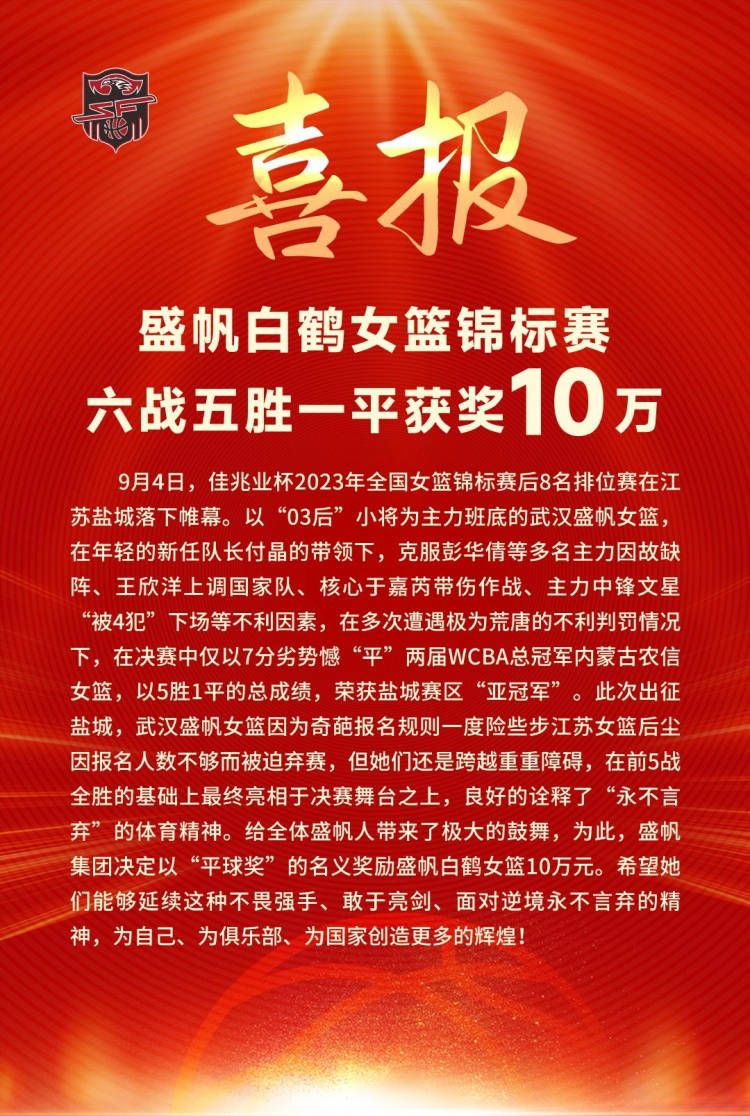 喜报

盛帆白鹤女篮锦标赛
六战五胜一平获奖10万

9月4日，佳兆业杯2023年全国女篮锦标赛后8名排位赛在江苏盐城落下帷幕。以“03后”小将为主力班底的武汉盛帆女篮，在年轻的新任队长付晶的带领下，克服彭华倩等多名主力因故缺阵、王欣洋上调国家队、核心于嘉芮带伤作战、主力中锋文星“被4犯”下场等不利因素，在多次遭遇极为荒唐的不利判罚情况下，在决赛中仅以7分劣势憾“平”两届WCBA总冠军内蒙古农信女篮，以5胜1平的总成绩，荣获盐城赛区“亚冠军”。此次出征盐城，武汉盛帆女篮因为奇葩报名规则一度险些步江苏女篮后尘因报名人数不够而被迫弃赛，但她们还是跨越重重障碍，在前5战全胜的基础上最终亮相于决赛舞台之上，良好的诠释了“永不言弃”的体育精神。给全体盛帆人带来了极大的鼓舞，为此，盛帆集团决定以“平球奖”的名义奖励盛帆白鹤女篮10万元。希望她们能够延续这种不畏强手、敢于亮剑、面对逆境永不言弃的精神，为自己、为俱乐部、为国家创造更多的辉煌！